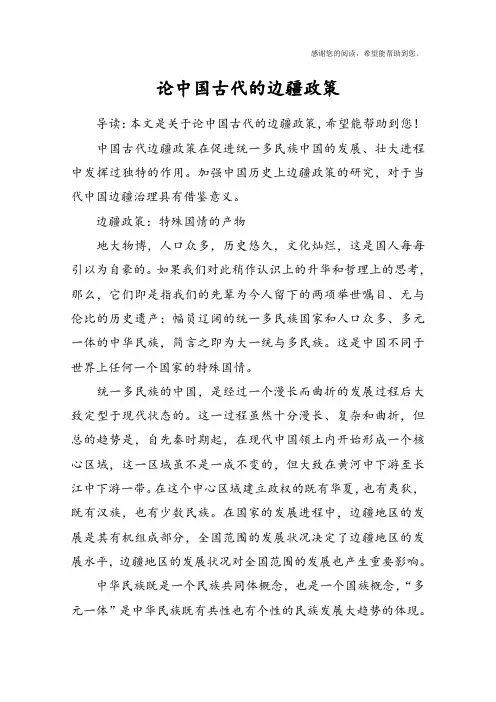 感谢您的阅读，希望能帮助到您。

论中国古代的边疆政策

导读：本文是关于论中国古代的边疆政策，希望能帮助到您！

中国古代边疆政策在促进统一多民族中国的发展、壮大进程中发挥过独特的作用。加强中国历史上边疆政策的研究，对于当代中国边疆治理具有借鉴意义。

边疆政策：特殊国情的产物

地大物博，人口众多，历史悠久，文化灿烂，这是国人每每引以为自豪的。如果我们对此稍作认识上的升华和哲理上的思考，那么，它们即是指我们的先辈为今人留下的两项举世瞩目、无与伦比的历史遗产：幅员辽阔的统一多民族国家和人口众多、多元一体的中华民族，简言之即为大一统与多民族。这是中国不同于世界上任何一个国家的特殊国情。

统一多民族的中国，是经过一个漫长而曲折的发展过程后大致定型于现代状态的。这一过程虽然十分漫长、复杂和曲折，但总的趋势是，自先秦时期起，在现代中国领土内开始形成一个核心区域，这一区域虽不是一成不变的，但大致在黄河中下游至长江中下游一带。在这个中心区域建立政权的既有华夏，也有夷狄，既有汉族，也有少数民族。在国家的发展进程中，边疆地区的发展是其有机组成部分，全国范围的发展状况决定了边疆地区的发展水平，边疆地区的发展状况对全国范围的发展也产生重要影响。

中华民族既是一个民族共同体概念，也是一个国族概念，“多元一体”是中华民族既有共性也有个性的民族发展大趋势的体现。